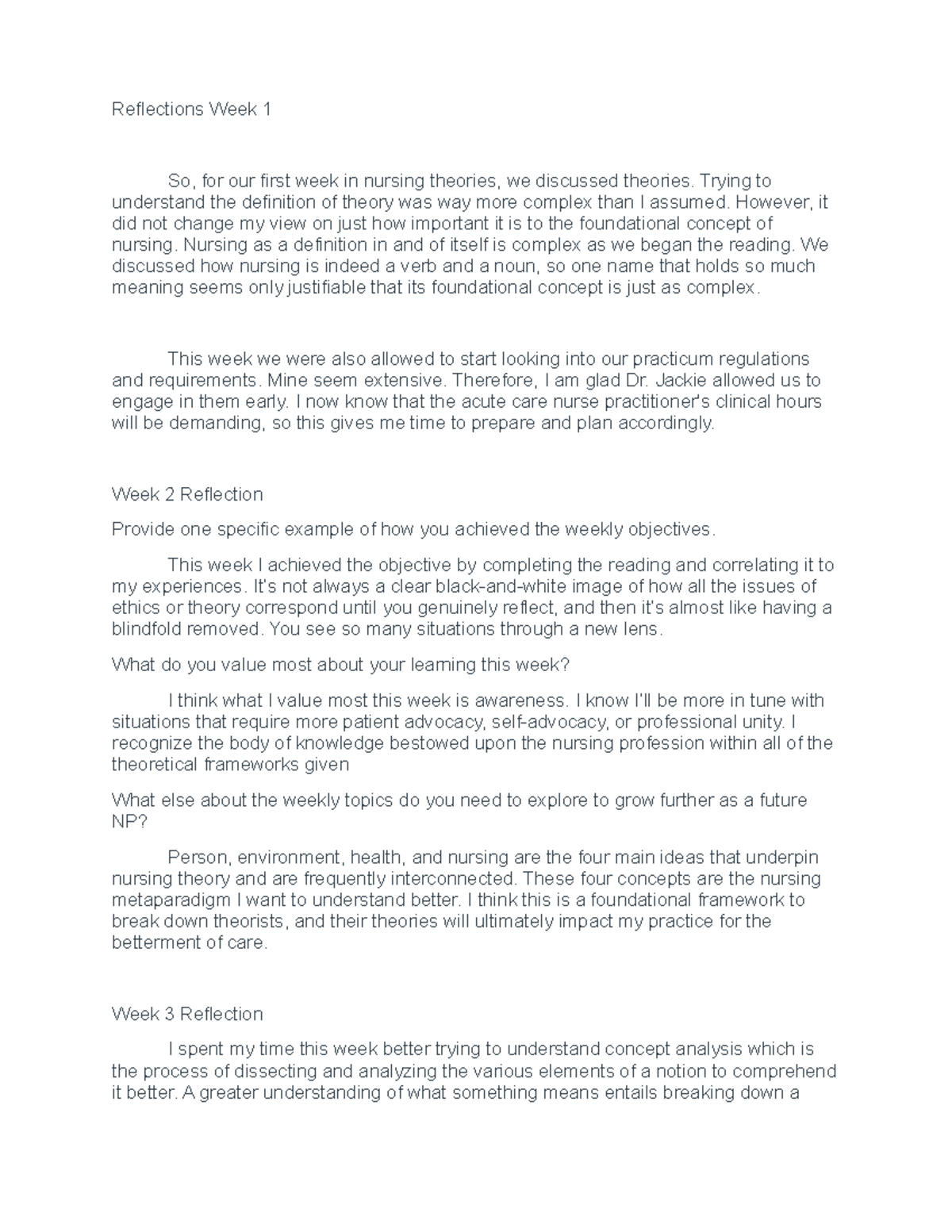 Reflections Week 1

So, for our first week in nursing theories, we discussed theories. Trying to understand the definition of theory was way more complex than I assumed. However, it did not change my view on just how important it is to the foundational concept of nursing. Nursing as a definition in and of itself is complex as we began the reading. We discussed how nursing is indeed a verb and a noun, so one name that holds so much meaning seems only justifiable that its foundational concept is just as complex.

This week we were also allowed to start looking into our practicum regulations and requirements. Mine seem extensive. Therefore, I am glad Dr. Jackie allowed us to engage in them early. I now know that the acute care nurse practitioner's clinical hours will be demanding, so this gives me time to prepare and plan accordingly.

Week 2 Reflection

Provide one specific example of how you achieved the weekly objectives.

This week I achieved the objective by completing the reading and correlating it to my experiences. It's not always a clear black-and-white image of how all the issues of ethics or theory correspond until you genuinely reflect, and then it's almost like having a blindfold removed. You see so many situations through a new lens.

What do you value most about your learning this week?

I think what I value most this week is awareness. I know I'll be more in tune with situations that require more patient advocacy, self-advocacy, or professional unity. I recognize the body of knowledge bestowed upon the nursing profession within all of the theoretical frameworks given

What else about the weekly topics do you need to explore to grow further as a future NP?

Person, environment, health, and nursing are the four main ideas that underpin nursing theory and are frequently interconnected. These four concepts are the nursing metaparadigm I want to understand better. I think this is a foundational framework to break down theorists, and their theories will ultimately impact my practice for the betterment of care.

Week 3 Reflection

I spent my time this week better trying to understand concept analysis which is the process of dissecting and analyzing the various elements of a notion to comprehend it better. A greater understanding of what something means entails breaking down a